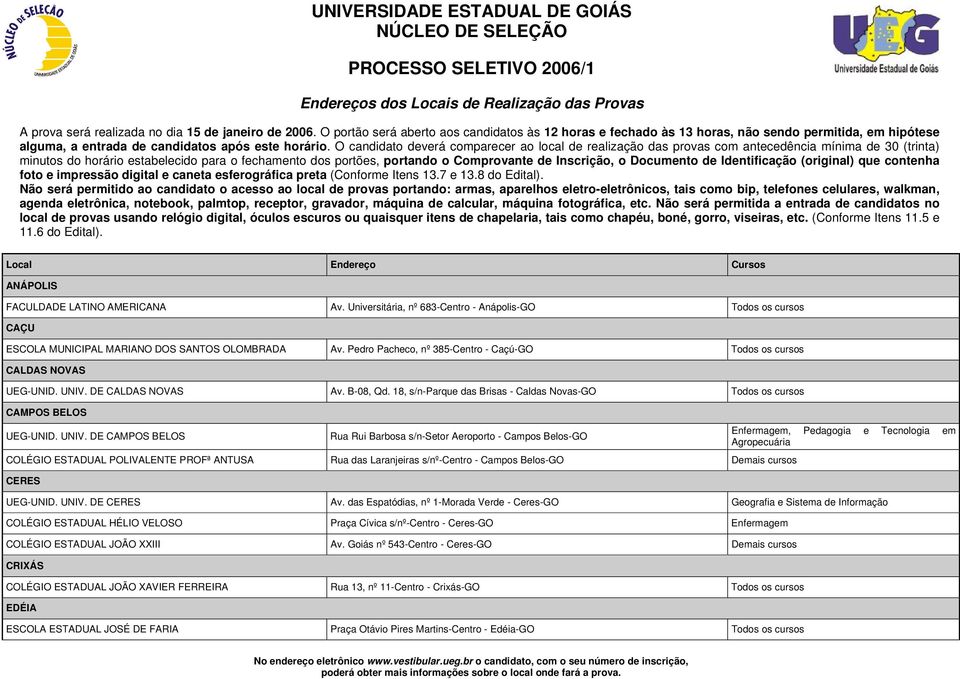 NÚCLEO DE SELEÇÃO
UNIVERSIDADE ESTADUAL DE GOIÁS

UNIVERSIDADE ESTADUAL DE GOIÁS
NÚCLEO DE SELEÇÃO

UEG
Universidade Estadual de Goiás

PROCESSO SELETIVO 2006/1

Endereços dos Locais de Realização das Provas

A prova será realizada no dia 15 de janeiro de 2006. O portão será aberto aos candidatos às 12 horas e fechado às 13 horas, não sendo permitida, em hipótese alguma, a entrada de candidatos após este horário. O candidato deverá comparecer ao local de realização das provas com antecedência mínima de 30 (trinta) minutos do horário estabelecido para o fechamento dos portões, portando o Comprovante de Inscrição, o Documento de Identificação (original) que contenha foto e impressão digital e caneta esferográfica preta (Conforme Itens 13.7 e 13.8 do Edital).
Não será permitido ao candidato o acesso ao local de provas portando: armas, aparelhos eletro-eletrônicos, tais como bip, telefones celulares, walkman, agenda eletrônica, notebook, palmtop, receptor, gravador, máquina de calcular, máquina fotográfica, etc. Não será permitida a entrada de candidatos no local de provas usando relógio digital, óculos escuros ou quaisquer itens de chapelaria, tais como chapéu, boné, gorro, viseiras, etc. (Conforme Itens 11.5 e 11.6 do Edital).

| Local | Endereço | Cursos |
|---|---|---|
| ANÁPOLIS | | |
| FACULDADE LATINO AMERICANA | Av. Universitária, nº 683-Centro - Anápolis-GO | Todos os cursos |
| CAÇU | | |
| ESCOLA MUNICIPAL MARIANO DOS SANTOS OLOMBRADA | Av. Pedro Pacheco, nº 385-Centro - Caçú-GO | Todos os cursos |
| CALDAS NOVAS | | |
| UEG-UNID. UNIV. DE CALDAS NOVAS | Av. B-08, Qd. 18, s/n-Parque das Brisas - Caldas Novas-GO | Todos os cursos |
| CAMPOS BELOS | | |
| UEG-UNID. UNIV. DE CAMPOS BELOS | Rua Rui Barbosa s/n-Setor Aeroporto - Campos Belos-GO | Enfermagem, Pedagogia e Tecnologia em Agropecuária |
| COLÉGIO ESTADUAL POLIVALENTE PROFª ANTUSA | Rua das Laranjeiras s/nº-Centro - Campos Belos-GO | Demais cursos |
| CERES | | |
| UEG-UNID. UNIV. DE CERES | Av. das Espatódias, nº 1-Morada Verde - Ceres-GO | Geografia e Sistema de Informação |
| COLÉGIO ESTADUAL HÉLIO VELOSO | Praça Cívica s/nº-Centro - Ceres-GO | Enfermagem |
| COLÉGIO ESTADUAL JOÃO XXIII | Av. Goiás nº 543-Centro - Ceres-GO | Demais cursos |
| CRIXÁS | | |
| COLÉGIO ESTADUAL JOÃO XAVIER FERREIRA | Rua 13, nº 11-Centro - Crixás-GO | Todos os cursos |
| EDÉIA | | |
| ESCOLA ESTADUAL JOSÉ DE FARIA | Praça Otávio Pires Martins-Centro - Edéia-GO | Todos os cursos |

No endereço eletrônico www.vestibular.ueg.br o candidato, com o seu número de inscrição, poderá obter mais informações sobre o local onde fará a prova.